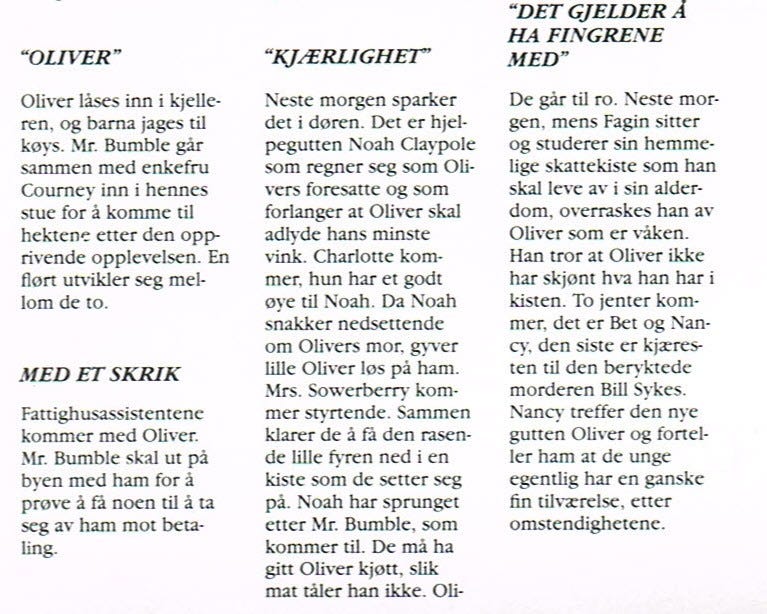 "OLIVER"

Oliver låses inn i kjelleren, og barna jages til køys. Mr. Bumble går sammen med enkefru Courney inn i hennes stue for å komme til hektene etter den opprivende opplevelsen. En flørt utvikler seg mellom de to.

MED ET SKRIK

Fattighusassistentene kommer med Oliver. Mr. Bumble skal ut på byen med ham for å prøve å få noen til å ta seg av ham mot betaling.

"KJÆRLIGHET"

Neste morgen sparker det i døren. Det er hjelpegutten Noah Claypole som regner seg som Olivers foresatte og som forlanger at Oliver skal adlyde hans minste vink. Charlotte kommer, hun har et godt øye til Noah. Da Noah snakker nedsettende om Olivers mor, gyver lille Oliver løs på ham. Mrs. Sowerberry kommer styrtende. Sammen klarer de å få den rasende lille fyren ned i en kiste som de setter seg på. Noah har sprunget etter Mr. Bumble, som kommer til. De må ha gitt Oliver kjøtt, slik mat tåler han ikke. Oli-

"DET GJELDER Å HA FINGRENE MED"

De går til ro. Neste morgen, mens Fagin sitter og studerer sin hemmelige skattekiste som han skal leve av i sin alderdom, overraskes han av Oliver som er våken. Han tror at Oliver ikke har skjønt hva han har i kisten. To jenter kommer, det er Bet og Nancy, den siste er kjæresten til den beryktede morderen Bill Sykes. Nancy treffer den nye gutten Oliver og forteller ham at de unge egentlig har en ganske fin tilværelse, etter omstendighetene.